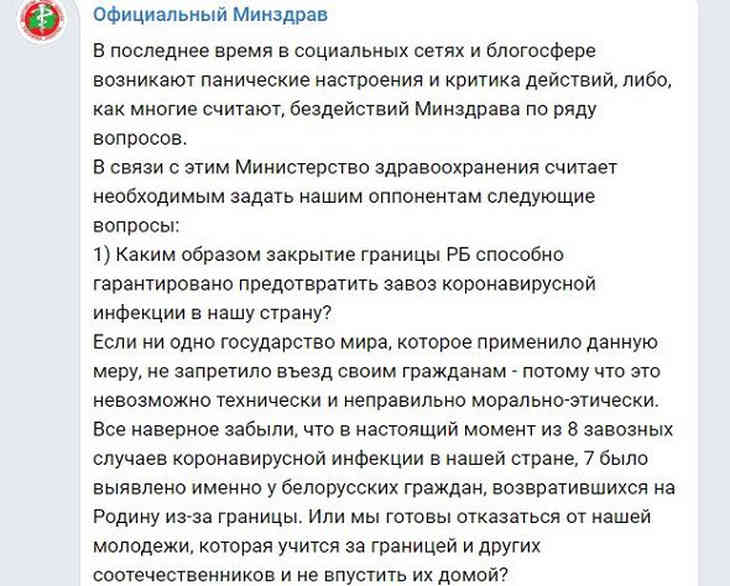 Официальный Минздрав

В последнее время в социальных сетях и блогосфере возникают панические настроения и критика действий, либо, как многие считают, бездействий Минздрава по ряду вопросов.
В связи с этим Министерство здравоохранения считает необходимым задать нашим оппонентам следующие вопросы:
1) Каким образом закрытие границы РБ способно гарантировано предотвратить завоз коронавирусной инфекции в нашу страну?
Если ни одно государство мира, которое применило данную меру, не запретило въезд своим гражданам - потому что это невозможно технически и неправильно морально-этически.
Все наверное забыли, что в настоящий момент из 8 завозных случаев коронавирусной инфекции в нашей стране, 7 было выявлено именно у белорусских граждан, возвратившихся на Родину из-за границы. Или мы готовы отказаться от нашей молодежи, которая учится за границей и других соотечественников и не впустить их домой?